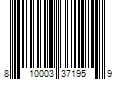 8 10003 37195 9